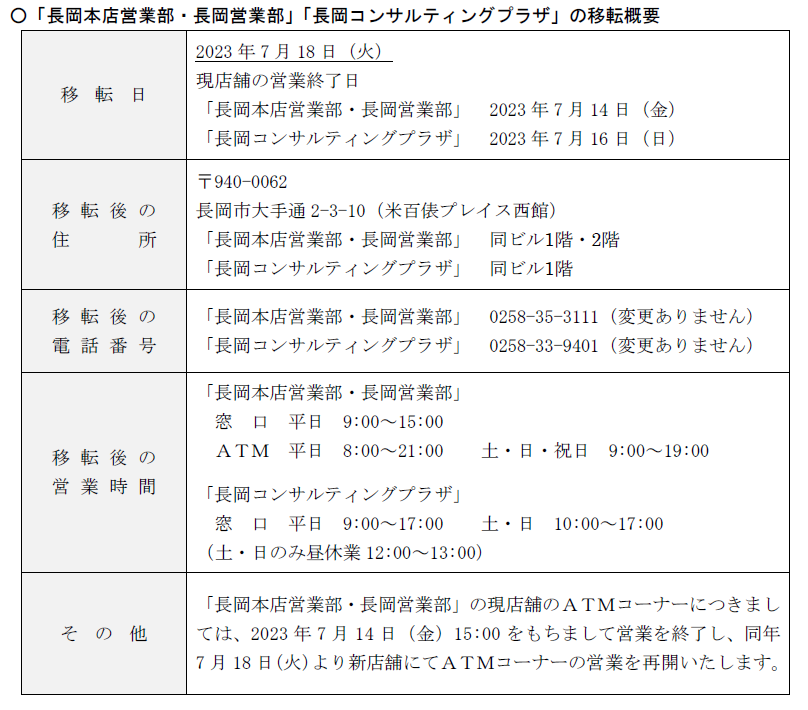 ○「長岡本店営業部・長岡営業部」「長岡コンサルティングプラザ」の移転概要

| | |
|---|---|
| 移　転　日 | 2023 年 7 月 18 日（火）<br>現店舗の営業終了日<br>「長岡本店営業部・長岡営業部」　2023 年 7 月 14 日（金）<br>「長岡コンサルティングプラザ」　2023 年 7 月 16 日（日） |
| 移 転 後 の 住　　所 | 〒940-0062<br>長岡市大手通 2-3-10（米百俵プレイス西館）<br>「長岡本店営業部・長岡営業部」　同ビル1階・2階<br>「長岡コンサルティングプラザ」　同ビル1階 |
| 移 転 後 の 電 話 番 号 | 「長岡本店営業部・長岡営業部」　0258-35-3111（変更ありません）<br>「長岡コンサルティングプラザ」　0258-33-9401（変更ありません） |
| 移 転 後 の 営 業 時 間 | 「長岡本店営業部・長岡営業部」<br>窓　口　平日　9:00～15:00<br>ＡＴＭ　平日　8:00～21:00　　土・日・祝日　9:00～19:00<br>「長岡コンサルティングプラザ」<br>窓　口　平日　9:00～17:00　　土・日　10:00～17:00<br>（土・日のみ昼休業 12:00～13:00） |
| そ　の　他 | 「長岡本店営業部・長岡営業部」の現店舗のＡＴＭコーナーにつきましては、2023 年 7 月 14 日（金）15:00 をもちまして営業を終了し、同年 7 月 18 日(火)より新店舗にてＡＴＭコーナーの営業を再開いたします。 |